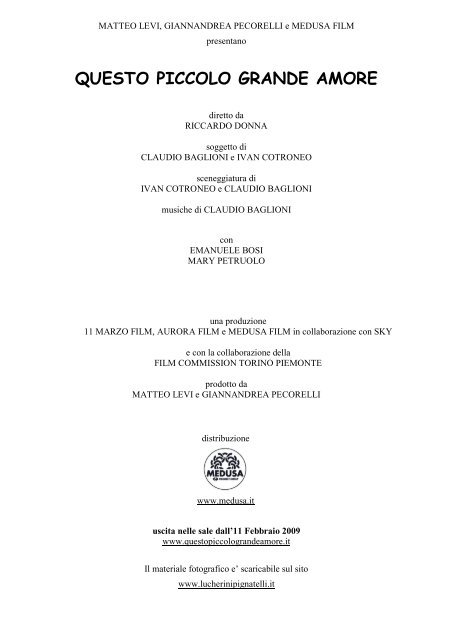 MATTEO LEVI, GIANNANDREA PECORELLI e MEDUSA FILM
presentano

QUESTO PICCOLO GRANDE AMORE

diretto da
RICCARDO DONNA

soggetto di
CLAUDIO BAGLIONI e IVAN COTRONEO

sceneggiatura di
IVAN COTRONEO e CLAUDIO BAGLIONI

musiche di CLAUDIO BAGLIONI

con
EMANUELE BOSI
MARY PETRUOLO

una produzione
11 MARZO FILM, AURORA FILM e MEDUSA FILM in collaborazione con SKY

e con la collaborazione della
FILM COMMISSION TORINO PIEMONTE

prodotto da
MATTEO LEVI e GIANNANDREA PECORELLI

distribuzione

MEDUSA

www.medusa.it

uscita nelle sale dall'11 Febbraio 2009
www.questopiccolograndeamore.it

Il materiale fotografico e' scaricabile sul sito
www.lucherinipignatelli.it